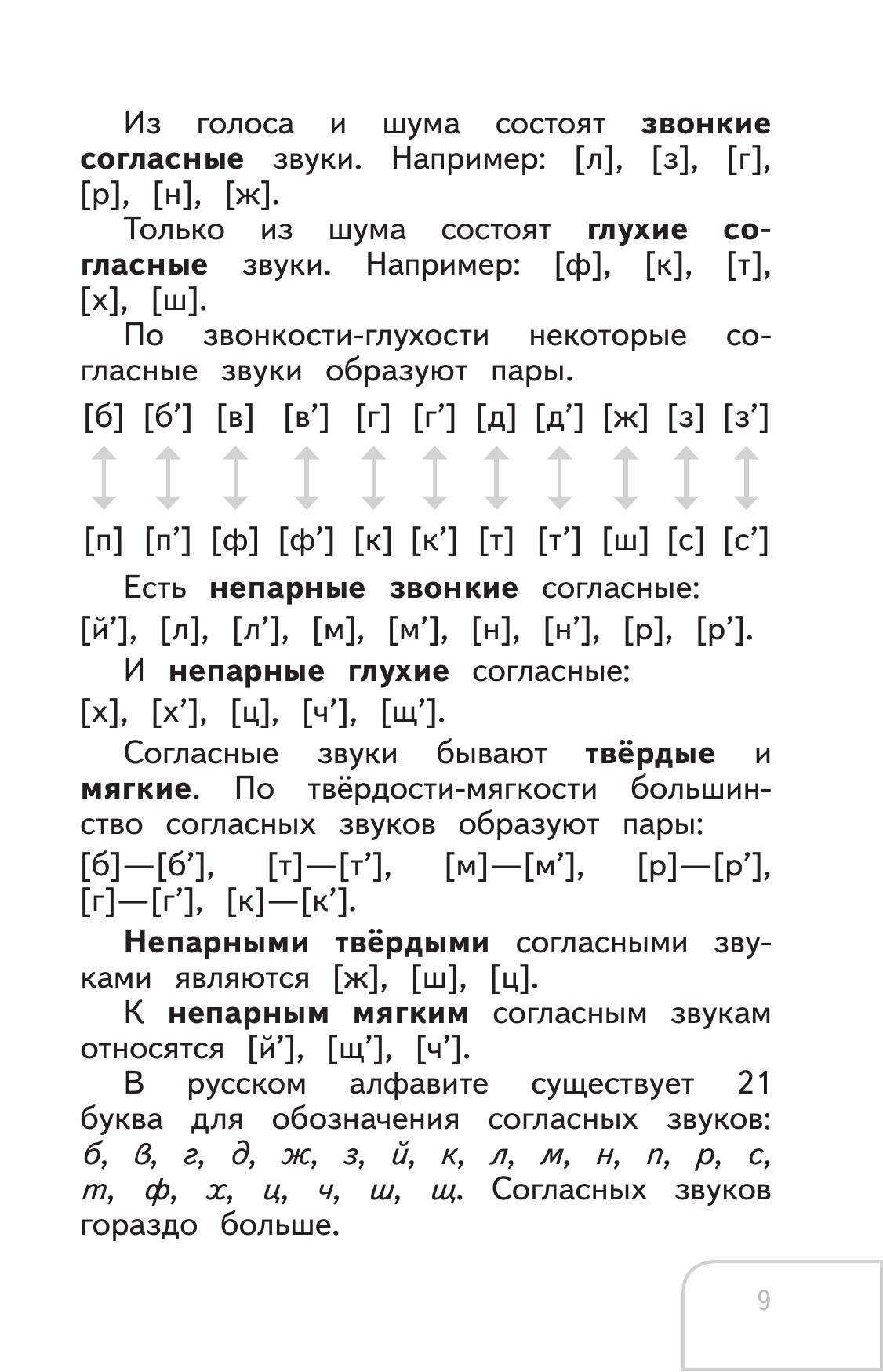 Из голоса и шума состоят **звонкие согласные** звуки. Например: [л], [з], [г], [р], [н], [ж].

Только из шума состоят **глухие согласные** звуки. Например: [ф], [к], [т], [х], [ш].

По звонкости-глухости некоторые согласные звуки образуют пары.

[б] [б’] [в] [в’] [г] [г’] [д] [д’] [ж] [з] [з’]

[п] [п’] [ф] [ф’] [к] [к’] [т] [т’] [ш] [с] [с’]

Есть **непарные звонкие** согласные: [й’], [л], [л’], [м], [м’], [н], [н’], [р], [р’].

И **непарные глухие** согласные: [х], [х’], [ц], [ч’], [щ’].

Согласные звуки бывают **твёрдые** и **мягкие**. По твёрдости-мягкости большинство согласных звуков образуют пары: [б]—[б’], [т]—[т’], [м]—[м’], [р]—[р’], [г]—[г’], [к]—[к’].

**Непарными твёрдыми** согласными звуками являются [ж], [ш], [ц].

К **непарным мягким** согласным звукам относятся [й’], [щ’], [ч’].

В русском алфавите существует 21 буква для обозначения согласных звуков: *б, в, г, д, ж, з, й, к, л, м, н, п, р, с, т, ф, х, ц, ч, ш, щ*. Согласных звуков гораздо больше.

9